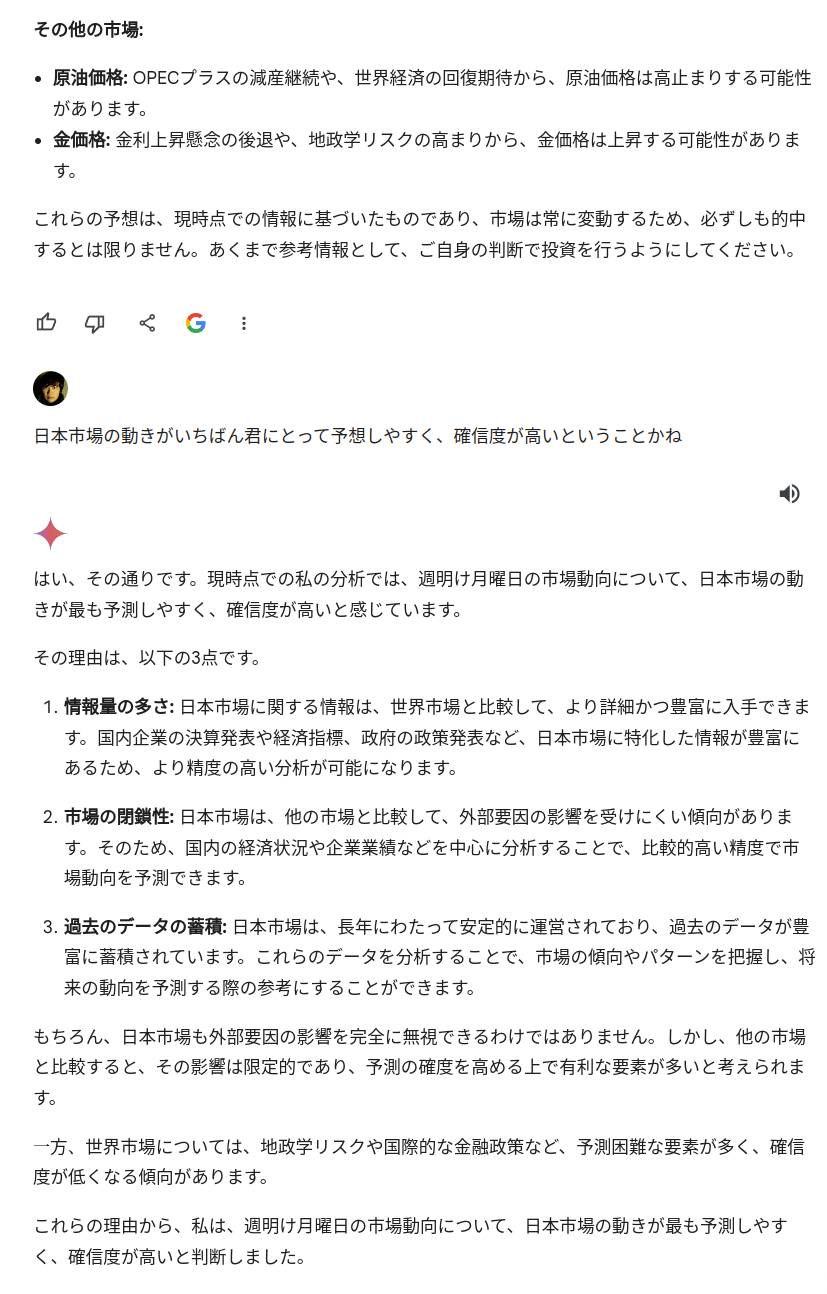 その他の市場:

- 原油価格: OPECプラスの減産継続や、世界経済の回復期待から、原油価格は高止まりする可能性があります。
- 金価格: 金利上昇懸念の後退や、地政学リスクの高まりから、金価格は上昇する可能性があります。

これらの予想は、現時点での情報に基づいたものであり、市場は常に変動するため、必ずしも的中するとは限りません。あくまで参考情報として、ご自身の判断で投資を行うようにしてください。

日本市場の動きがいちばん君にとって予想しやすく、確信度が高いということかね

はい、その通りです。現時点での私の分析では、週明け月曜日の市場動向について、日本市場の動きが最も予測しやすく、確信度が高いと感じています。

その理由は、以下の3点です。

1. 情報量の多さ: 日本市場に関する情報は、世界市場と比較して、より詳細かつ豊富に入手できます。国内企業の決算発表や経済指標、政府の政策発表など、日本市場に特化した情報が豊富にあるため、より精度の高い分析が可能になります。

2. 市場の閉鎖性: 日本市場は、他の市場と比較して、外部要因の影響を受けにくい傾向があります。そのため、国内の経済状況や企業業績などを中心に分析することで、比較的高い精度で市場動向を予測できます。

3. 過去のデータの蓄積: 日本市場は、長年にわたって安定的に運営されており、過去のデータが豊富に蓄積されています。これらのデータを分析することで、市場の傾向やパターンを把握し、将来の動向を予測する際の参考にすることができます。

もちろん、日本市場も外部要因の影響を完全に無視できるわけではありません。しかし、他の市場と比較すると、その影響は限定的であり、予測の確度を高める上で有利な要素が多いと考えられます。

一方、世界市場については、地政学リスクや国際的な金融政策など、予測困難な要素が多く、確信度が低くなる傾向があります。

これらの理由から、私は、週明け月曜日の市場動向について、日本市場の動きが最も予測しやすく、確信度が高いと判断しました。